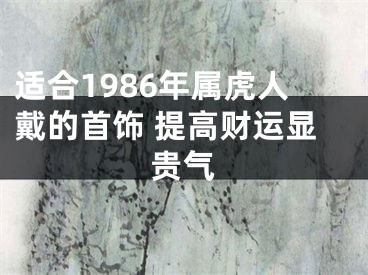 适合1986年属虎人戴的首饰 提高财运显贵气